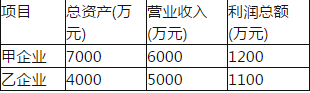 | 项目 | 总资产(万元) | 营业收入(万元) | 利润总额(万元) |
|---|---|---|---|
| 甲企业 | 7000 | 6000 | 1200 |
| 乙企业 | 4000 | 5000 | 1100 |